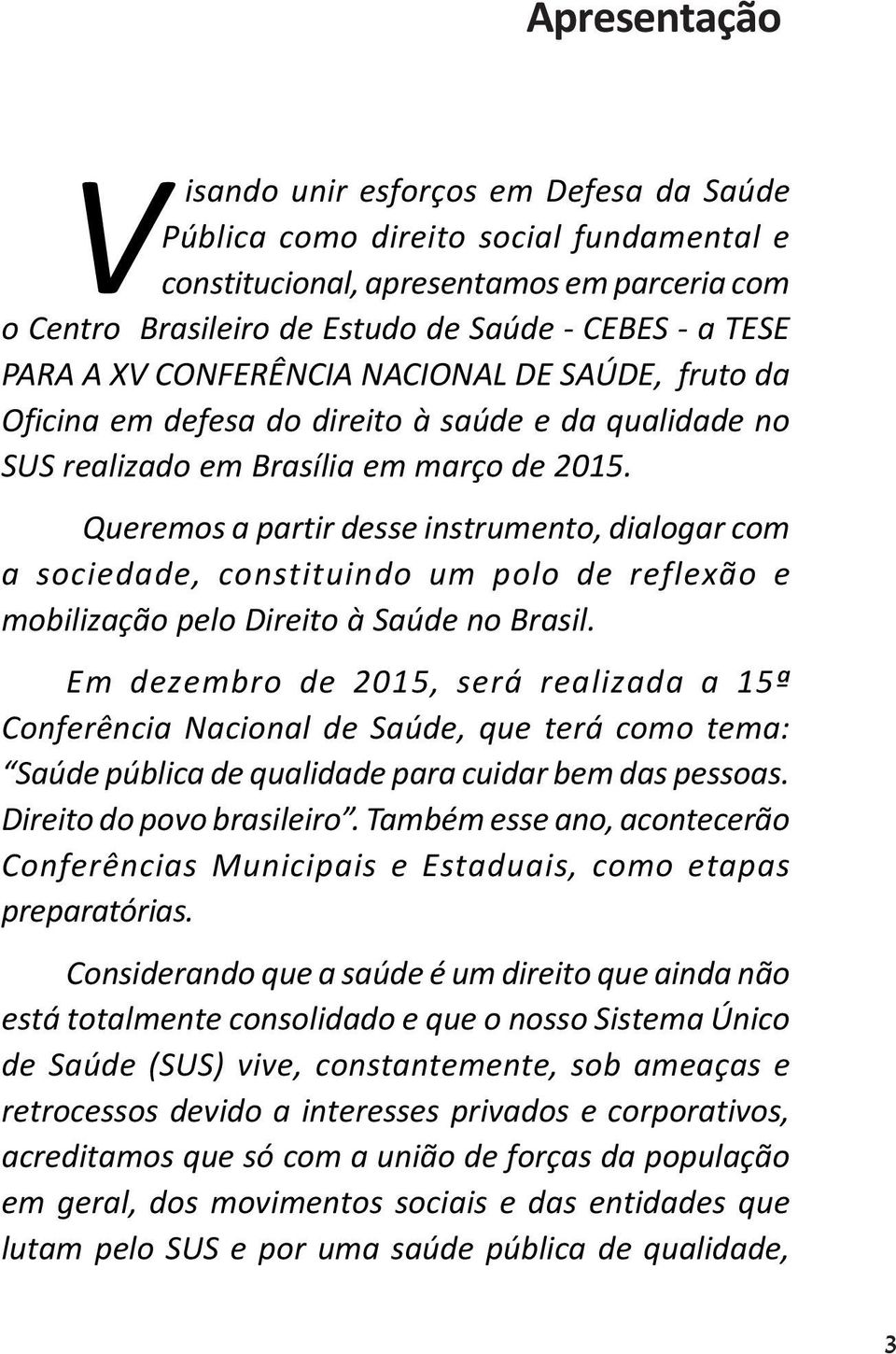 Apresentação

Visando unir esforços em Defesa da Saúde Pública como direito social fundamental e constitucional, apresentamos em parceria com o Centro Brasileiro de Estudo de Saúde - CEBES - a TESE PARA A XV CONFERÊNCIA NACIONAL DE SAÚDE, fruto da Oficina em defesa do direito à saúde e da qualidade no SUS realizado em Brasília em março de 2015.

Queremos a partir desse instrumento, dialogar com a sociedade, constituindo um polo de reflexão e mobilização pelo Direito à Saúde no Brasil.

Em dezembro de 2015, será realizada a 15ª Conferência Nacional de Saúde, que terá como tema: "Saúde pública de qualidade para cuidar bem das pessoas. Direito do povo brasileiro". Também esse ano, acontecerão Conferências Municipais e Estaduais, como etapas preparatórias.

Considerando que a saúde é um direito que ainda não está totalmente consolidado e que o nosso Sistema Único de Saúde (SUS) vive, constantemente, sob ameaças e retrocessos devido a interesses privados e corporativos, acreditamos que só com a união de forças da população em geral, dos movimentos sociais e das entidades que lutam pelo SUS e por uma saúde pública de qualidade,

3